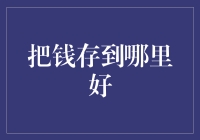 把钱存到哪里好